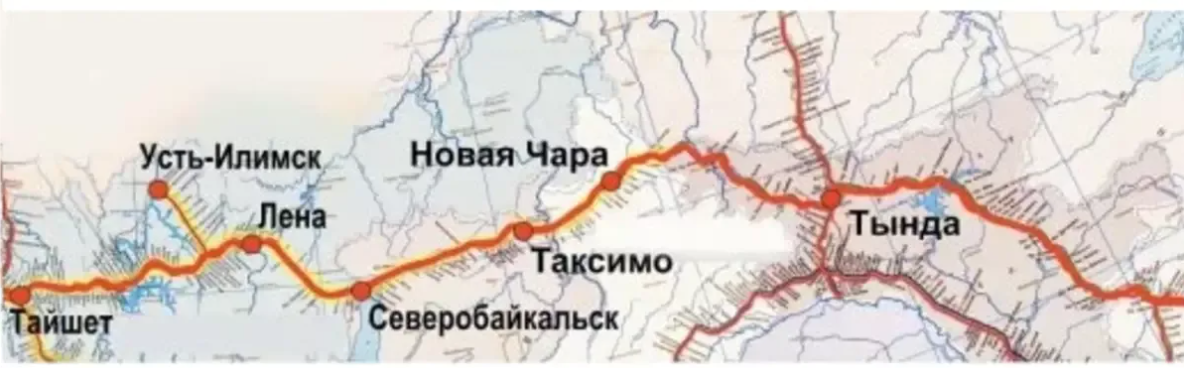 Усть-Илимск
Новая Чара
Лена
Тында
Таксимо
Тайшет
Северобайкальск